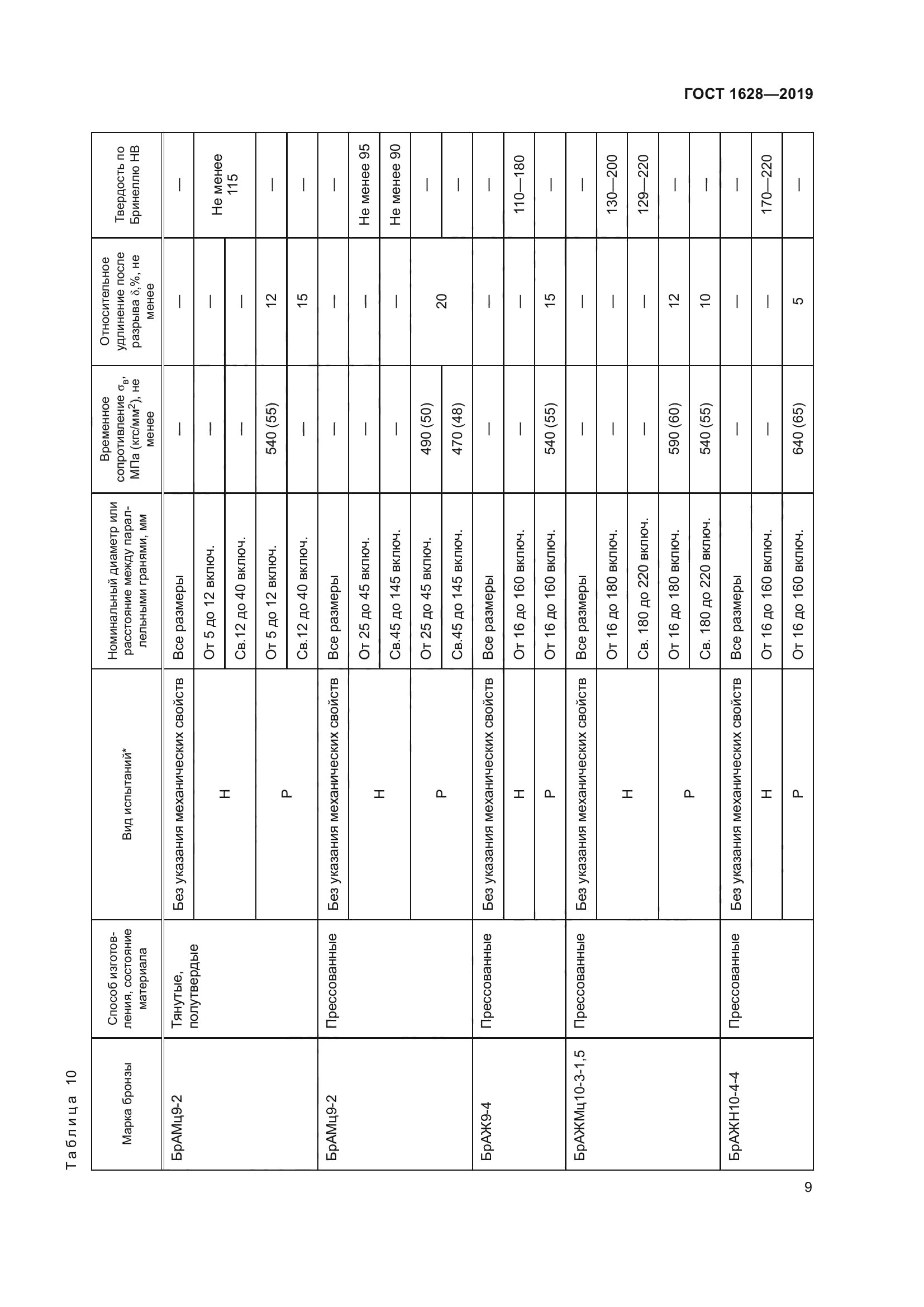 ГОСТ 1628—2019

Таблица 10

| Марка бронзы | Способ изготовления, состояние материала | Вид испытаний* | Номинальный диаметр или расстояние между параллельными гранями, мм | Временное сопротивление $\sigma_в$, МПа (кгс/мм$^2$), не менее | Относительное удлинение после разрыва $\delta$,%, не менее | Твердость по Бринеллю НВ |
|---|---|---|---|---|---|---|
| БрАМц9-2 | Тянутые, полутвердые | Без указания механических свойств | Все размеры | — | — | — |
| | | Н | От 5 до 12 включ. | — | — | Не менее 115 |
| | | | Св.12 до 40 включ. | — | — | |
| | | Р | От 5 до 12 включ. | 540 (55) | 12 | — |
| | | | Св.12 до 40 включ. | — | 15 | — |
| БрАМц9-2 | Прессованные | Без указания механических свойств | Все размеры | — | — | — |
| | | Н | От 25 до 45 включ. | — | — | Не менее 95 |
| | | | Св.45 до 145 включ. | — | — | Не менее 90 |
| | | Р | От 25 до 45 включ. | 490 (50) | 20 | — |
| | | | Св.45 до 145 включ. | 470 (48) | | — |
| БрАЖ9-4 | Прессованные | Без указания механических свойств | Все размеры | — | — | — |
| | | Н | От 16 до 160 включ. | — | — | 110—180 |
| | | Р | От 16 до 160 включ. | 540 (55) | 15 | — |
| БрАЖМц10-3-1,5 | Прессованные | Без указания механических свойств | Все размеры | — | — | — |
| | | Н | От 16 до 180 включ. | — | — | 130—200 |
| | | | Св. 180 до 220 включ. | — | — | 129—220 |
| | | Р | От 16 до 180 включ. | 590 (60) | 12 | — |
| | | | Св. 180 до 220 включ. | 540 (55) | 10 | — |
| БрАЖН10-4-4 | Прессованные | Без указания механических свойств | Все размеры | — | — | — |
| | | Н | От 16 до 160 включ. | — | — | 170—220 |
| | | Р | От 16 до 160 включ. | 640 (65) | 5 | — |

9